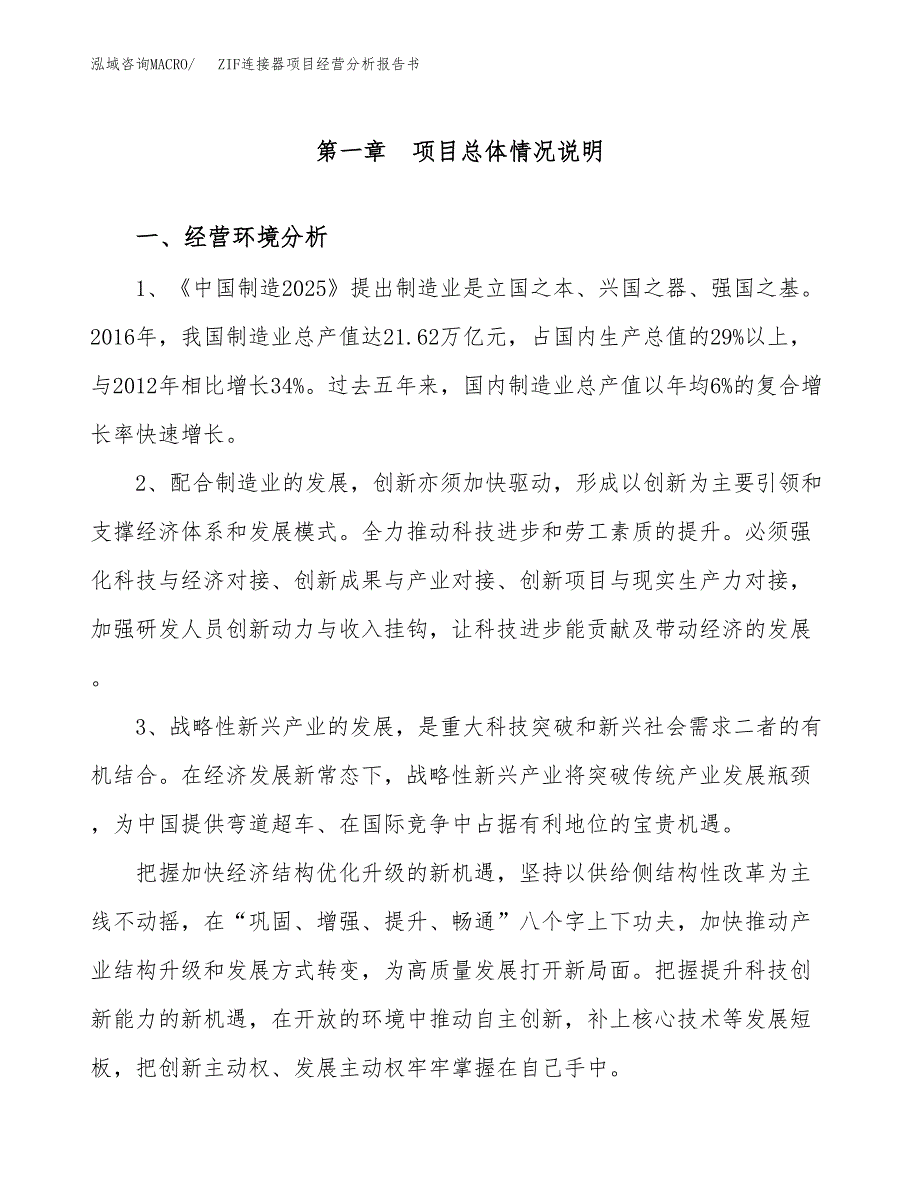 泓域咨询MACRO/　ZIF连接器项目经营分析报告书

第一章　项目总体情况说明

一、经营环境分析

1、《中国制造2025》提出制造业是立国之本、兴国之器、强国之基。2016年，我国制造业总产值达21.62万亿元，占国内生产总值的29%以上，与2012年相比增长34%。过去五年来，国内制造业总产值以年均6%的复合增长率快速增长。

2、配合制造业的发展，创新亦须加快驱动，形成以创新为主要引领和支撑经济体系和发展模式。全力推动科技进步和劳工素质的提升。必须强化科技与经济对接、创新成果与产业对接、创新项目与现实生产力对接，加强研发人员创新动力与收入挂钩，让科技进步能贡献及带动经济的发展。

3、战略性新兴产业的发展，是重大科技突破和新兴社会需求二者的有机结合。在经济发展新常态下，战略性新兴产业将突破传统产业发展瓶颈，为中国提供弯道超车、在国际竞争中占据有利地位的宝贵机遇。

把握加快经济结构优化升级的新机遇，坚持以供给侧结构性改革为主线不动摇，在“巩固、增强、提升、畅通”八个字上下功夫，加快推动产业结构升级和发展方式转变，为高质量发展打开新局面。把握提升科技创新能力的新机遇，在开放的环境中推动自主创新，补上核心技术等发展短板，把创新主动权、发展主动权牢牢掌握在自己手中。